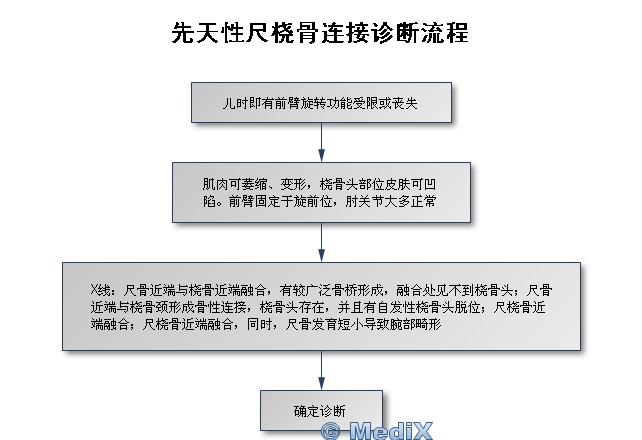 先天性尺桡骨连接诊断流程

儿时即有前臂旋转功能受限或丧失

肌肉可萎缩、变形，桡骨头部位皮肤可凹陷。前臂固定于旋前位，肘关节大多正常

X线：尺骨近端与桡骨近端融合，有较广泛骨桥形成，融合处见不到桡骨头；尺骨近端与桡骨颈形成骨性连接，桡骨头存在，并且有自发性桡骨头脱位；尺桡骨近端融合；尺桡骨近端融合，同时，尺骨发育短小导致腕部畸形

确定诊断

© MediX